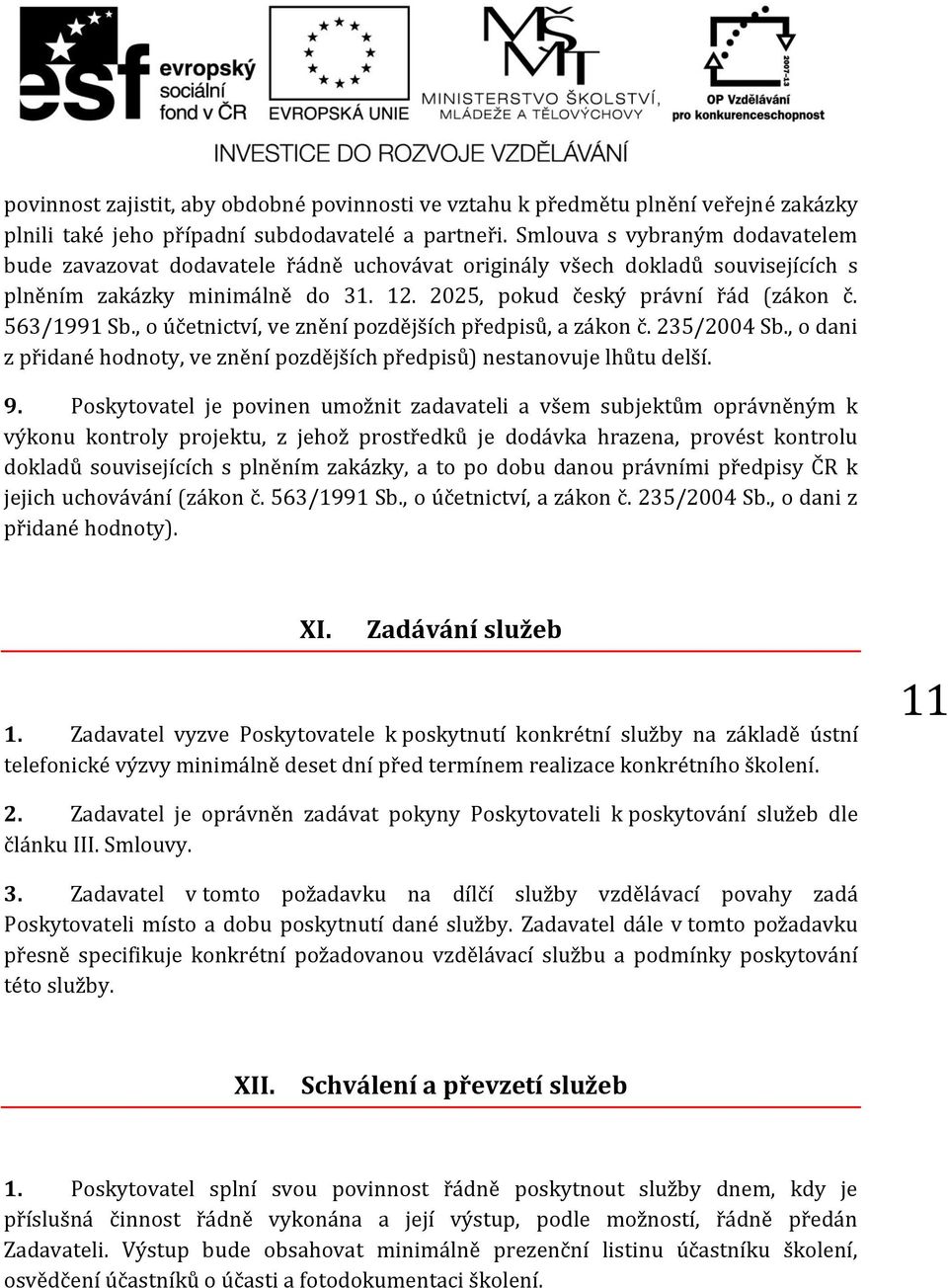 esf evropský sociální fond v ČR

EVROPSKÁ UNIE

MŠMT MINISTERSTVO ŠKOLSTVÍ, MLÁDEŽE A TĚLOVÝCHOVY

2007-13 OP Vzdělávání pro konkurenceschopnost

INVESTICE DO ROZVOJE VZDĚLÁVÁNÍ

povinnost zajistit, aby obdobné povinnosti ve vztahu k předmětu plnění veřejné zakázky plnili také jeho případní subdodavatelé a partneři. Smlouva s vybraným dodavatelem bude zavazovat dodavatele řádně uchovávat originály všech dokladů souvisejících s plněním zakázky minimálně do 31. 12. 2025, pokud český právní řád (zákon č. 563/1991 Sb., o účetnictví, ve znění pozdějších předpisů, a zákon č. 235/2004 Sb., o dani z přidané hodnoty, ve znění pozdějších předpisů) nestanovuje lhůtu delší.

9. Poskytovatel je povinen umožnit zadavateli a všem subjektům oprávněným k výkonu kontroly projektu, z jehož prostředků je dodávka hrazena, provést kontrolu dokladů souvisejících s plněním zakázky, a to po dobu danou právními předpisy ČR k jejich uchovávání (zákon č. 563/1991 Sb., o účetnictví, a zákon č. 235/2004 Sb., o dani z přidané hodnoty).

XI. Zadávání služeb

11

1. Zadavatel vyzve Poskytovatele k poskytnutí konkrétní služby na základě ústní telefonické výzvy minimálně deset dní před termínem realizace konkrétního školení.

2. Zadavatel je oprávněn zadávat pokyny Poskytovateli k poskytování služeb dle článku III. Smlouvy.

3. Zadavatel v tomto požadavku na dílčí služby vzdělávací povahy zadá Poskytovateli místo a dobu poskytnutí dané služby. Zadavatel dále v tomto požadavku přesně specifikuje konkrétní požadovanou vzdělávací službu a podmínky poskytování této služby.

XII. Schválení a převzetí služeb

1. Poskytovatel splní svou povinnost řádně poskytnout služby dnem, kdy je příslušná činnost řádně vykonána a její výstup, podle možností, řádně předán Zadavateli. Výstup bude obsahovat minimálně prezenční listinu účastníku školení, osvědčení účastníků o účasti a fotodokumentaci školení.